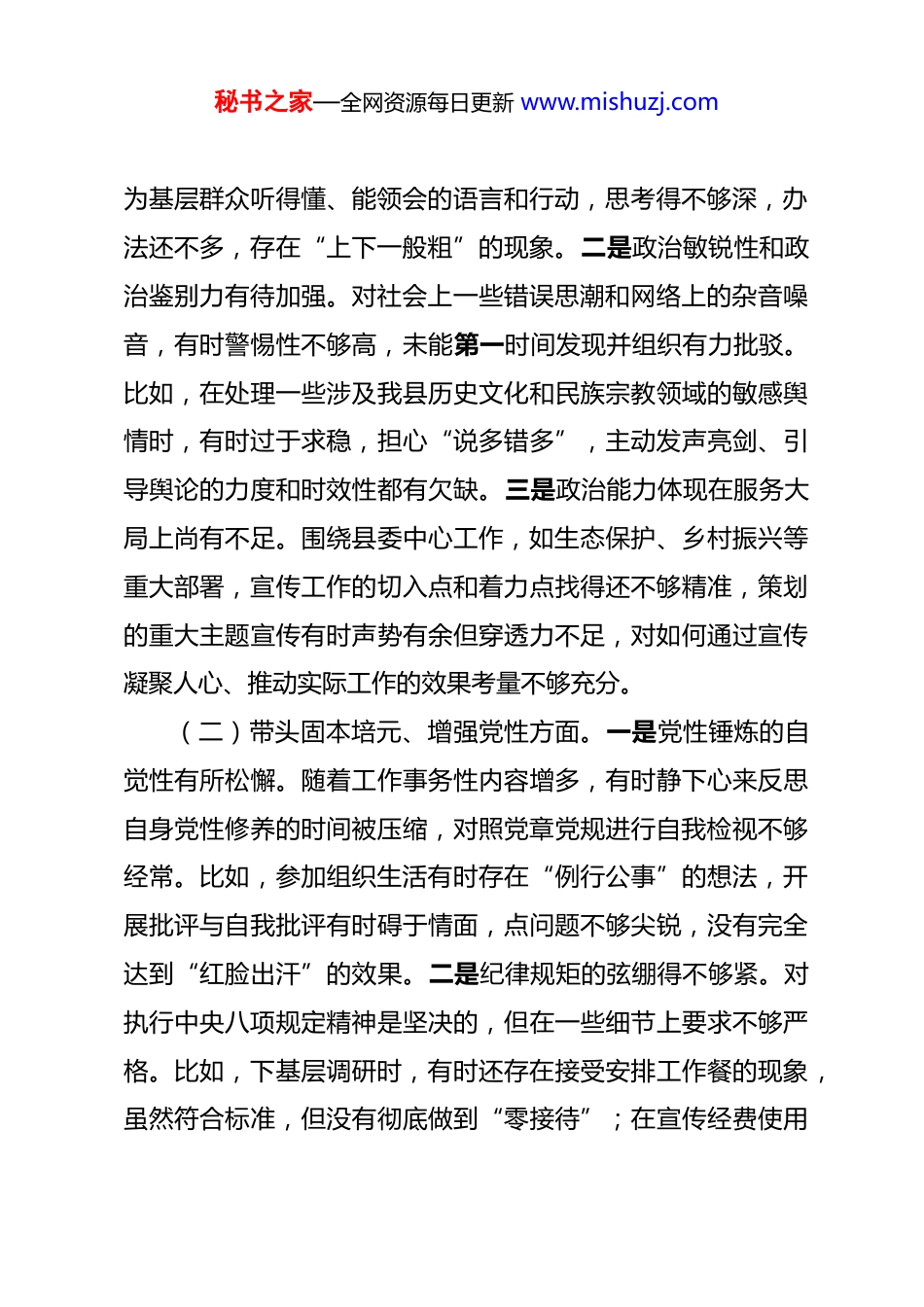 秘书之家—全网资源每日更新 www.mishuzj.com

为基层群众听得懂、能领会的语言和行动，思考得不够深，办法还不多，存在“上下一般粗”的现象。二是政治敏锐性和政治鉴别力有待加强。对社会上一些错误思潮和网络上的杂音噪音，有时警惕性不够高，未能第一时间发现并组织有力批驳。比如，在处理一些涉及我县历史文化和民族宗教领域的敏感舆情时，有时过于求稳，担心“说多错多”，主动发声亮剑、引导舆论的力度和时效性都有欠缺。三是政治能力体现在服务大局上尚有不足。围绕县委中心工作，如生态保护、乡村振兴等重大部署，宣传工作的切入点和着力点找得还不够精准，策划的重大主题宣传有时声势有余但穿透力不足，对如何通过宣传凝聚人心、推动实际工作的效果考量不够充分。

（二）带头固本培元、增强党性方面。一是党性锤炼的自觉性有所松懈。随着工作事务性内容增多，有时静下心来反思自身党性修养的时间被压缩，对照党章党规进行自我检视不够经常。比如，参加组织生活有时存在“例行公事”的想法，开展批评与自我批评有时碍于情面，点问题不够尖锐，没有完全达到“红脸出汗”的效果。二是纪律规矩的弦绷得不够紧。对执行中央八项规定精神是坚决的，但在一些细节上要求不够严格。比如，下基层调研时，有时还存在接受安排工作餐的现象，虽然符合标准，但没有彻底做到“零接待”；在宣传经费使用